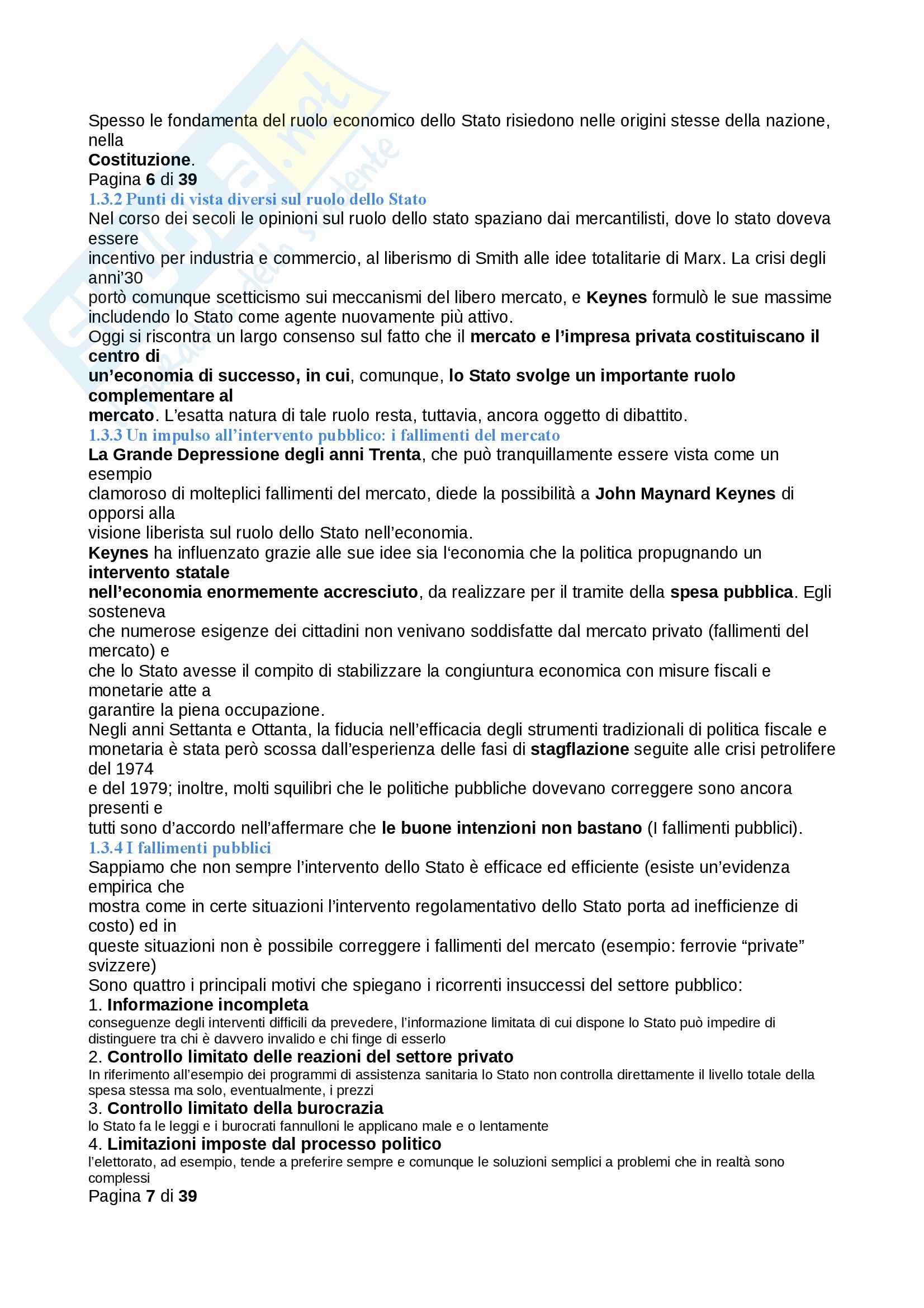 Spesso le fondamenta del ruolo economico dello Stato risiedono nelle origini stesse della nazione, nella
Costituzione.
Pagina 6 di 39
1.3.2 Punti di vista diversi sul ruolo dello Stato
Nel corso dei secoli le opinioni sul ruolo dello stato spaziano dai mercantilisti, dove lo stato doveva essere incentivo per industria e commercio, al liberismo di Smith alle idee totalitarie di Marx. La crisi degli anni'30 portò comunque scetticismo sui meccanismi del libero mercato, e Keynes formulò le sue massime includendo lo Stato come agente nuovamente più attivo.
Oggi si riscontra un largo consenso sul fatto che il mercato e l'impresa privata costituiscano il centro di un'economia di successo, in cui, comunque, lo Stato svolge un importante ruolo complementare al mercato. L'esatta natura di tale ruolo resta, tuttavia, ancora oggetto di dibattito.
1.3.3 Un impulso all'intervento pubblico: i fallimenti del mercato
La Grande Depressione degli anni Trenta, che può tranquillamente essere vista come un esempio clamoroso di molteplici fallimenti del mercato, diede la possibilità a John Maynard Keynes di opporsi alla visione liberista sul ruolo dello Stato nell'economia.
Keynes ha influenzato grazie alle sue idee sia l'economia che la politica propugnando un intervento statale nell'economia enormemente accresciuto, da realizzare per il tramite della spesa pubblica. Egli sosteneva che numerose esigenze dei cittadini non venivano soddisfatte dal mercato privato (fallimenti del mercato) e che lo Stato avesse il compito di stabilizzare la congiuntura economica con misure fiscali e monetarie atte a garantire la piena occupazione.
Negli anni Settanta e Ottanta, la fiducia nell'efficacia degli strumenti tradizionali di politica fiscale e monetaria è stata però scossa dall'esperienza delle fasi di stagflazione seguite alle crisi petrolifere del 1974 e del 1979; inoltre, molti squilibri che le politiche pubbliche dovevano correggere sono ancora presenti e tutti sono d'accordo nell'affermare che le buone intenzioni non bastano (I fallimenti pubblici).
1.3.4 I fallimenti pubblici
Sappiamo che non sempre l'intervento dello Stato è efficace ed efficiente (esiste un'evidenza empirica che mostra come in certe situazioni l'intervento regolamentativo dello Stato porta ad inefficienze di costo) ed in queste situazioni non è possibile correggere i fallimenti del mercato (esempio: ferrovie "private" svizzere)
Sono quattro i principali motivi che spiegano i ricorrenti insuccessi del settore pubblico:
1. Informazione incompleta
conseguenze degli interventi difficili da prevedere, l'informazione limitata di cui dispone lo Stato può impedire di distinguere tra chi è davvero invalido e chi finge di esserlo
2. Controllo limitato delle reazioni del settore privato
In riferimento all'esempio dei programmi di assistenza sanitaria lo Stato non controlla direttamente il livello totale della spesa stessa ma solo, eventualmente, i prezzi
3. Controllo limitato della burocrazia
lo Stato fa le leggi e i burocrati fannulloni le applicano male e o lentamente
4. Limitazioni imposte dal processo politico
l'elettorato, ad esempio, tende a preferire sempre e comunque le soluzioni semplici a problemi che in realtà sono complessi
Pagina 7 di 39